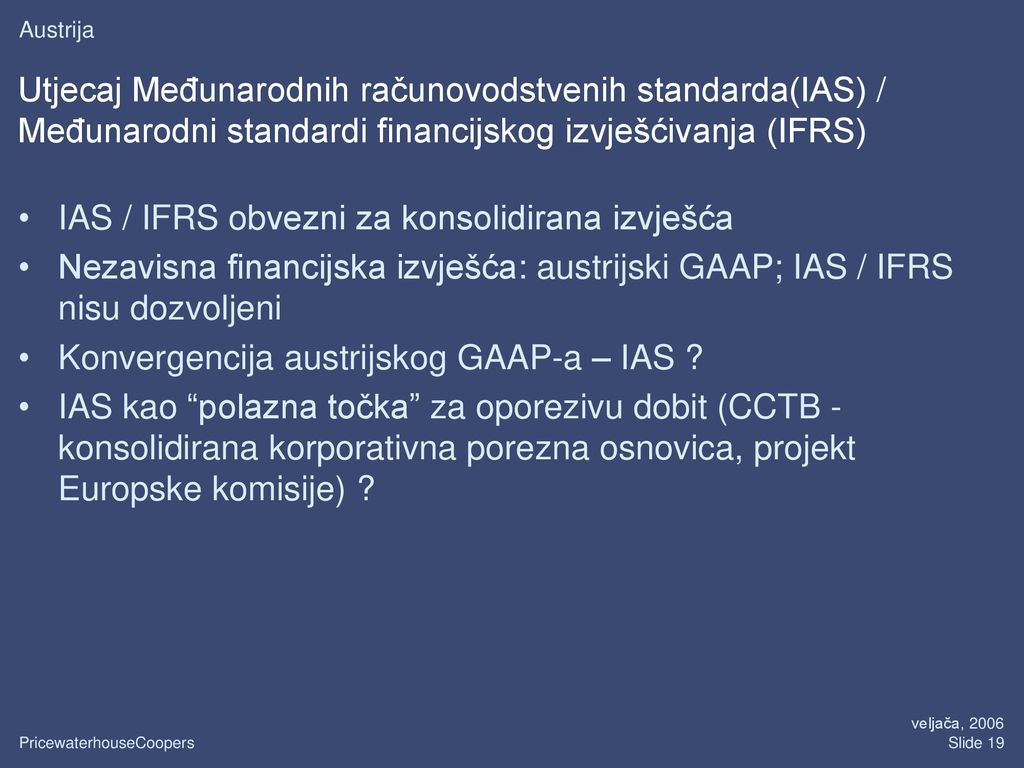 Austrija

Utjecaj Međunarodnih računovodstvenih standarda(IAS) / Međunarodni standardi financijskog izvješćivanja (IFRS)

• IAS / IFRS obvezni za konsolidirana izvješća
• Nezavisna financijska izvješća: austrijski GAAP; IAS / IFRS nisu dozvoljeni
• Konvergencija austrijskog GAAP-a – IAS ?
• IAS kao “polazna točka” za oporezivu dobit (CCTB - konsolidirana korporativna porezna osnovica, projekt Europske komisije) ?

PricewaterhouseCoopers

veljača, 2006
Slide 19